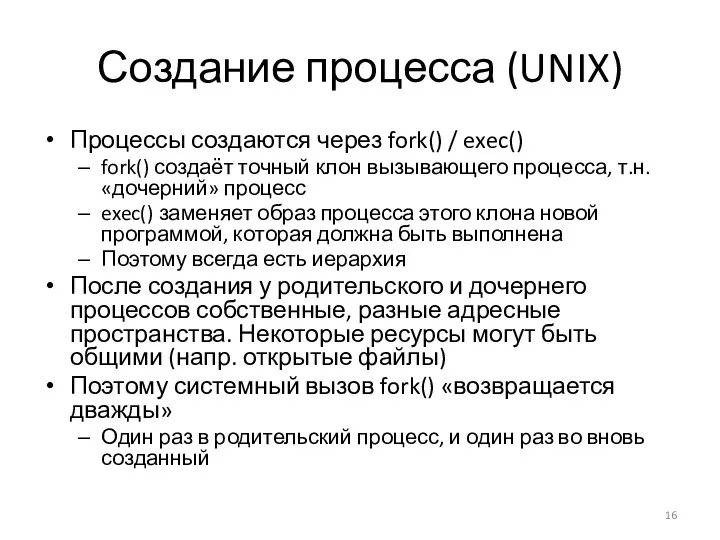 Создание процесса (UNIX)

• Процессы создаются через fork() / exec()
– fork() создаёт точный клон вызывающего процесса, т.н. «дочерний» процесс
– exec() заменяет образ процесса этого клона новой программой, которая должна быть выполнена
– Поэтому всегда есть иерархия
• После создания у родительского и дочернего процессов собственные, разные адресные пространства. Некоторые ресурсы могут быть общими (напр. открытые файлы)
• Поэтому системный вызов fork() «возвращается дважды»
– Один раз в родительский процесс, и один раз во вновь созданный

16